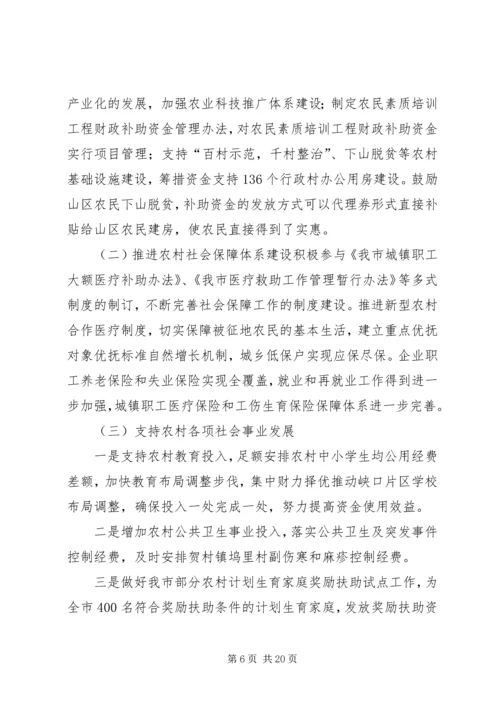 产业化的发展，加强农业科技推广体系建设；制定农民素质培训工程财政补助资金管理办法，对农民素质培训工程财政补助资金实行项目管理；支持“百村示范，千村整治”、下山脱贫等农村基础设施建设，筹措资金支持136个行政村办公用房建设。鼓励山区农民下山脱贫，补助资金的发放方式可以代理券形式直接补贴给山区农民建房，使农民直接得到了实惠。

（二）推进农村社会保障体系建设积极参与《我市城镇职工大额医疗补助办法》、《我市医疗救助工作管理暂行办法》等多式制度的制订，不断完善社会保障工作的制度建设。推进新型农村合作医疗制度，切实保障被征地农民的基本生活，建立重点优抚对象优抚标准自然增长机制，城乡低保户实现应保尽保。企业职工养老保险和失业保险实现全覆盖，就业和再就业工作得到进一步加强，城镇职工医疗保险和工伤生育保险保障体系进一步完善。

（三）支持农村各项社会事业发展

一是支持农村教育投入，足额安排农村中小学生均公用经费差额，加快教育布局调整步伐，集中财力择优推动峡口片区学校布局调整，确保投入一处完成一处，努力提高资金使用效益。

二是增加农村公共卫生事业投入，落实公共卫生及突发事件控制经费，及时安排贺村镇坞里村副伤寒和麻疹控制经费。

三是做好我市部分农村计划生育家庭奖励扶助试点工作，为全市400名符合奖励扶助条件的计划生育家庭，发放奖励扶助资

第6页 共20页